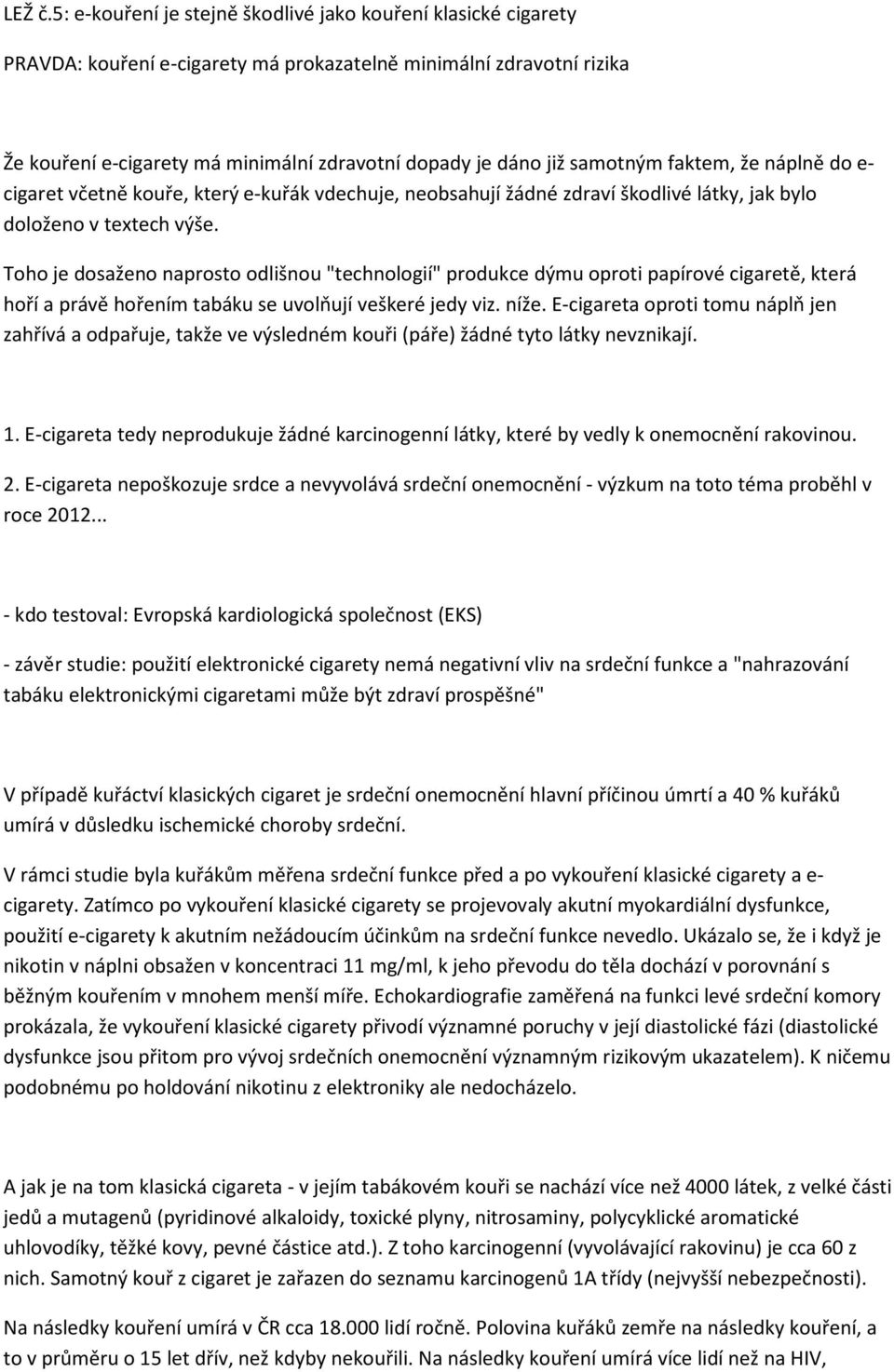 LEŽ č.5: e-kouření je stejně škodlivé jako kouření klasické cigarety

PRAVDA: kouření e-cigarety má prokazatelně minimální zdravotní rizika

Že kouření e-cigarety má minimální zdravotní dopady je dáno již samotným faktem, že náplně do e-cigaret včetně kouře, který e-kuřák vdechuje, neobsahují žádné zdraví škodlivé látky, jak bylo doloženo v textech výše.

Toho je dosaženo naprosto odlišnou "technologií" produkce dýmu oproti papírové cigaretě, která hoří a právě hořením tabáku se uvolňují veškeré jedy viz. níže. E-cigareta oproti tomu náplň jen zahřívá a odpařuje, takže ve výsledném kouři (páře) žádné tyto látky nevznikají.

1. E-cigareta tedy neprodukuje žádné karcinogenní látky, které by vedly k onemocnění rakovinou.

2. E-cigareta nepoškozuje srdce a nevyvolává srdeční onemocnění - výzkum na toto téma proběhl v roce 2012...

- kdo testoval: Evropská kardiologická společnost (EKS)

- závěr studie: použití elektronické cigarety nemá negativní vliv na srdeční funkce a "nahrazování tabáku elektronickými cigaretami může být zdraví prospěšné"

V případě kuřáctví klasických cigaret je srdeční onemocnění hlavní příčinou úmrtí a 40 % kuřáků umírá v důsledku ischemické choroby srdeční.

V rámci studie byla kuřákům měřena srdeční funkce před a po vykouření klasické cigarety a e-cigarety. Zatímco po vykouření klasické cigarety se projevovaly akutní myokardiální dysfunkce, použití e-cigarety k akutním nežádoucím účinkům na srdeční funkce nevedlo. Ukázalo se, že i když je nikotin v náplni obsažen v koncentraci 11 mg/ml, k jeho převodu do těla dochází v porovnání s běžným kouřením v mnohem menší míře. Echokardiografie zaměřená na funkci levé srdeční komory prokázala, že vykouření klasické cigarety přivodí významné poruchy v její diastolické fázi (diastolické dysfunkce jsou přitom pro vývoj srdečních onemocnění významným rizikovým ukazatelem). K ničemu podobnému po holdování nikotinu z elektroniky ale nedocházelo.

A jak je na tom klasická cigareta - v jejím tabákovém kouři se nachází více než 4000 látek, z velké části jedů a mutagenů (pyridinové alkaloidy, toxické plyny, nitrosaminy, polycyklické aromatické uhlovodíky, těžké kovy, pevné částice atd.). Z toho karcinogenní (vyvolávající rakovinu) je cca 60 z nich. Samotný kouř z cigaret je zařazen do seznamu karcinogenů 1A třídy (nejvyšší nebezpečnosti).

Na následky kouření umírá v ČR cca 18.000 lidí ročně. Polovina kuřáků zemře na následky kouření, a to v průměru o 15 let dřív, než kdyby nekouřili. Na následky kouření umírá více lidí než na HIV,